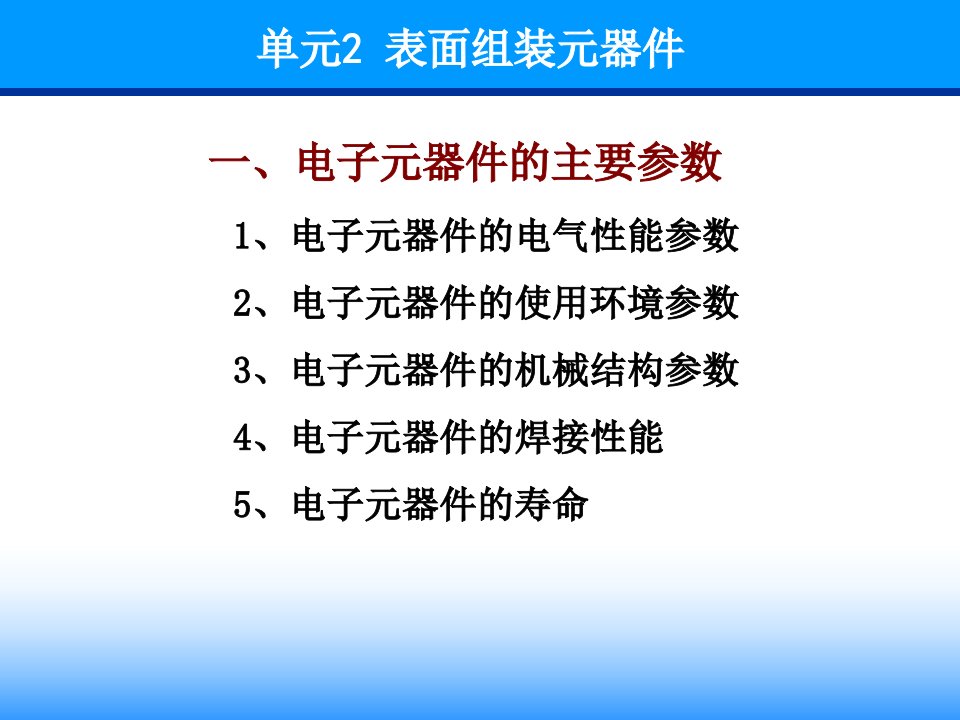 单元2 表面组装元器件

一、电子元器件的主要参数

1、电子元器件的电气性能参数

2、电子元器件的使用环境参数

3、电子元器件的机械结构参数

4、电子元器件的焊接性能

5、电子元器件的寿命